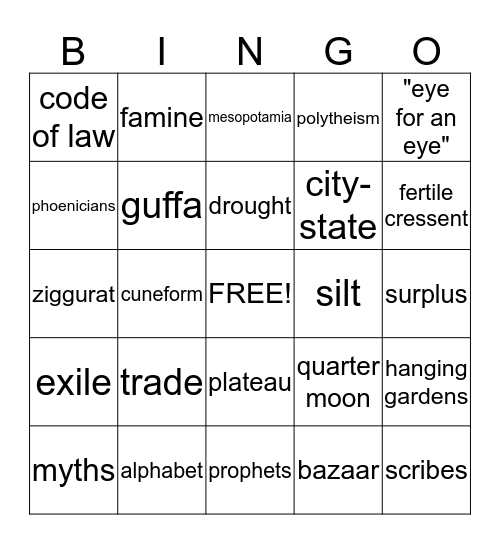 | B | I | N | G | O |
|---|---|---|---|---|
| code of law | famine | mesopotamia | polytheism | "eye for an eye" |
| phoenicians | guffa | drought | city-state | fertile cressent |
| ziggurat | cuneform | FREE! | silt | surplus |
| exile | trade | plateau | quarter moon | hanging gardens |
| myths | alphabet | prophets | bazaar | scribes |